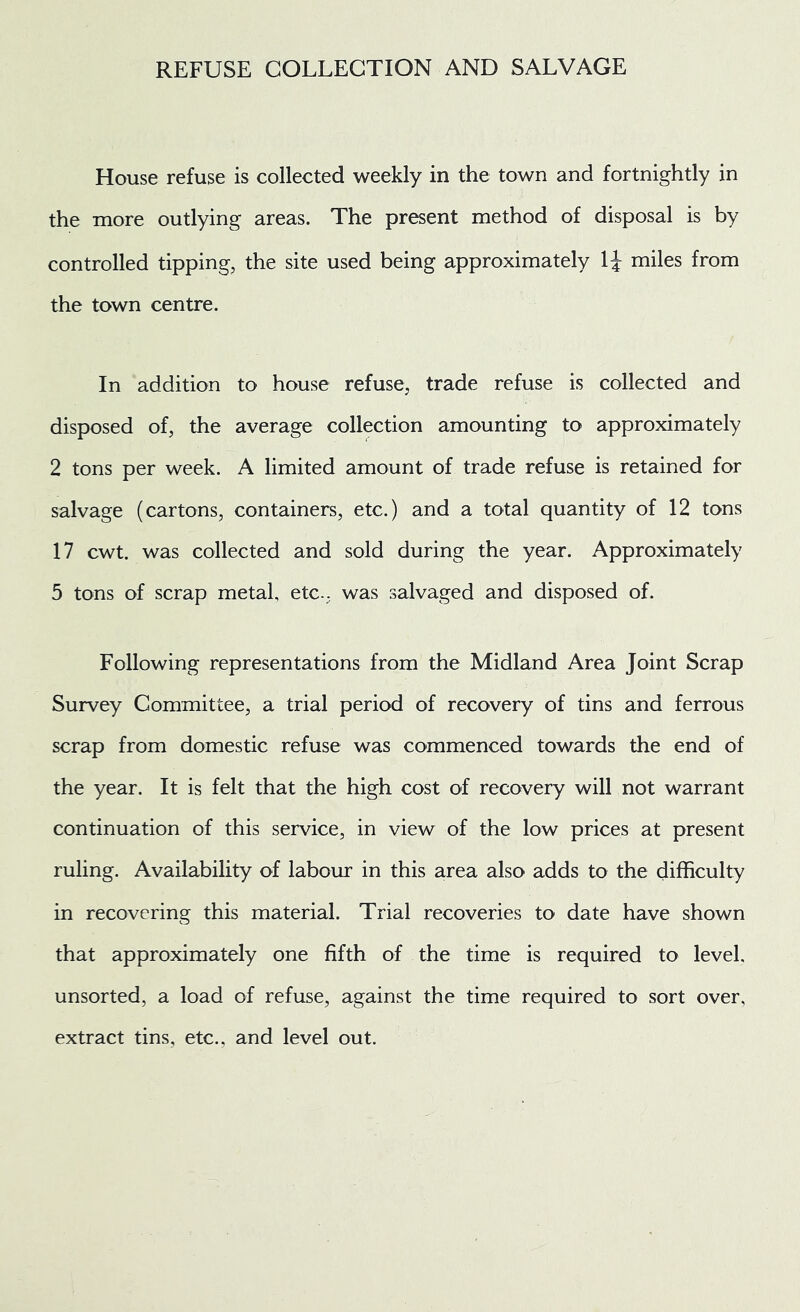 REFUSE COLLECTION AND SALVAGE

House refuse is collected weekly in the town and fortnightly in the more outlying areas. The present method of disposal is by controlled tipping, the site used being approximately $1\frac{1}{4}$ miles from the town centre.

In addition to house refuse, trade refuse is collected and disposed of, the average collection amounting to approximately 2 tons per week. A limited amount of trade refuse is retained for salvage (cartons, containers, etc.) and a total quantity of 12 tons 17 cwt. was collected and sold during the year. Approximately 5 tons of scrap metal, etc., was salvaged and disposed of.

Following representations from the Midland Area Joint Scrap Survey Committee, a trial period of recovery of tins and ferrous scrap from domestic refuse was commenced towards the end of the year. It is felt that the high cost of recovery will not warrant continuation of this service, in view of the low prices at present ruling. Availability of labour in this area also adds to the difficulty in recovering this material. Trial recoveries to date have shown that approximately one fifth of the time is required to level, unsorted, a load of refuse, against the time required to sort over, extract tins, etc., and level out.